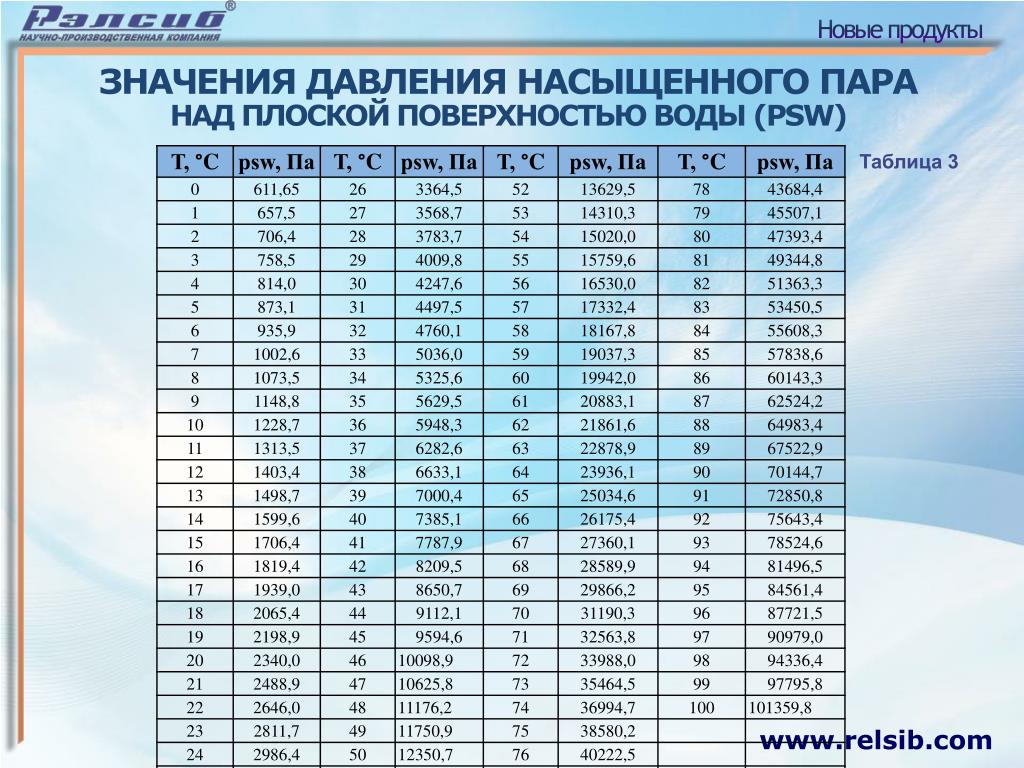 Рэлсиб®
НАУЧНО-ПРОИЗВОДСТВЕННАЯ КОМПАНИЯ

Новые продукты

ЗНАЧЕНИЯ ДАВЛЕНИЯ НАСЫЩЕННОГО ПАРА
НАД ПЛОСКОЙ ПОВЕРХНОСТЬЮ ВОДЫ (PSW)

Таблица 3

| T, °C | psw, Па | T, °C | psw, Па | T, °C | psw, Па | T, °C | psw, Па |
|---|---|---|---|---|---|---|---|
| 0 | 611,65 | 26 | 3364,5 | 52 | 13629,5 | 78 | 43684,4 |
| 1 | 657,5 | 27 | 3568,7 | 53 | 14310,3 | 79 | 45507,1 |
| 2 | 706,4 | 28 | 3783,7 | 54 | 15020,0 | 80 | 47393,4 |
| 3 | 758,5 | 29 | 4009,8 | 55 | 15759,6 | 81 | 49344,8 |
| 4 | 814,0 | 30 | 4247,6 | 56 | 16530,0 | 82 | 51363,3 |
| 5 | 873,1 | 31 | 4497,5 | 57 | 17332,4 | 83 | 53450,5 |
| 6 | 935,9 | 32 | 4760,1 | 58 | 18167,8 | 84 | 55608,3 |
| 7 | 1002,6 | 33 | 5036,0 | 59 | 19037,3 | 85 | 57838,6 |
| 8 | 1073,5 | 34 | 5325,6 | 60 | 19942,0 | 86 | 60143,3 |
| 9 | 1148,8 | 35 | 5629,5 | 61 | 20883,1 | 87 | 62524,2 |
| 10 | 1228,7 | 36 | 5948,3 | 62 | 21861,6 | 88 | 64983,4 |
| 11 | 1313,5 | 37 | 6282,6 | 63 | 22878,9 | 89 | 67522,9 |
| 12 | 1403,4 | 38 | 6633,1 | 64 | 23936,1 | 90 | 70144,7 |
| 13 | 1498,7 | 39 | 7000,4 | 65 | 25034,6 | 91 | 72850,8 |
| 14 | 1599,6 | 40 | 7385,1 | 66 | 26175,4 | 92 | 75643,4 |
| 15 | 1706,4 | 41 | 7787,9 | 67 | 27360,1 | 93 | 78524,6 |
| 16 | 1819,4 | 42 | 8209,5 | 68 | 28589,9 | 94 | 81496,5 |
| 17 | 1939,0 | 43 | 8650,7 | 69 | 29866,2 | 95 | 84561,4 |
| 18 | 2065,4 | 44 | 9112,1 | 70 | 31190,3 | 96 | 87721,5 |
| 19 | 2198,9 | 45 | 9594,6 | 71 | 32563,8 | 97 | 90979,0 |
| 20 | 2340,0 | 46 | 10098,9 | 72 | 33988,0 | 98 | 94336,4 |
| 21 | 2488,9 | 47 | 10625,8 | 73 | 35464,5 | 99 | 97795,8 |
| 22 | 2646,0 | 48 | 11176,2 | 74 | 36994,7 | 100 | 101359,8 |
| 23 | 2811,7 | 49 | 11750,9 | 75 | 38580,2 | | |
| 24 | 2986,4 | 50 | 12350,7 | 76 | 40222,5 | | |

www.relsib.com